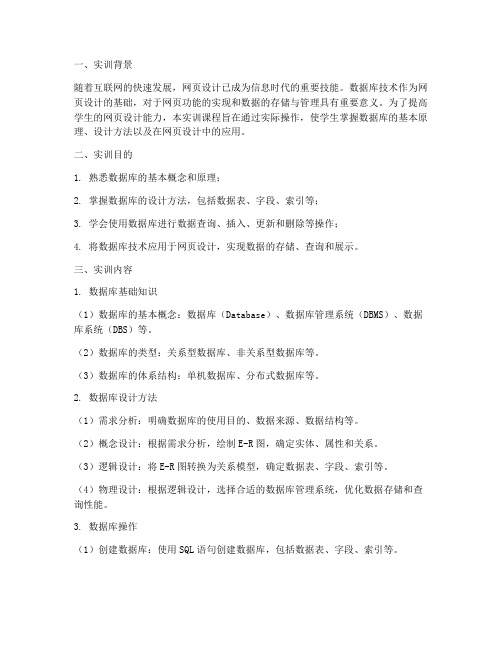 一、实训背景

随着互联网的快速发展，网页设计已成为信息时代的重要技能。数据库技术作为网页设计的基础，对于网页功能的实现和数据的存储与管理具有重要意义。为了提高学生的网页设计能力，本实训课程旨在通过实际操作，使学生掌握数据库的基本原理、设计方法以及在网页设计中的应用。

二、实训目的

1. 熟悉数据库的基本概念和原理；

2. 掌握数据库的设计方法，包括数据表、字段、索引等；

3. 学会使用数据库进行数据查询、插入、更新和删除等操作；

4. 将数据库技术应用于网页设计，实现数据的存储、查询和展示。

三、实训内容

1. 数据库基础知识

（1）数据库的基本概念：数据库（Database）、数据库管理系统（DBMS）、数据库系统（DBS）等。

（2）数据库的类型：关系型数据库、非关系型数据库等。

（3）数据库的体系结构：单机数据库、分布式数据库等。

2. 数据库设计方法

（1）需求分析：明确数据库的使用目的、数据来源、数据结构等。

（2）概念设计：根据需求分析，绘制E-R图，确定实体、属性和关系。

（3）逻辑设计：将E-R图转换为关系模型，确定数据表、字段、索引等。

（4）物理设计：根据逻辑设计，选择合适的数据库管理系统，优化数据存储和查询性能。

3. 数据库操作

（1）创建数据库：使用SQL语句创建数据库，包括数据表、字段、索引等。